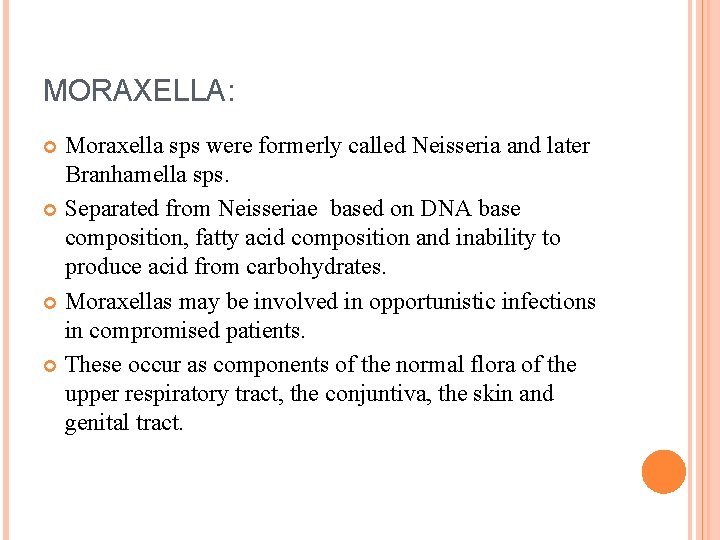 MORAXELLA:

Moraxella sps were formerly called Neisseria and later Branhamella sps.

Separated from Neisseriae based on DNA base composition, fatty acid composition and inability to produce acid from carbohydrates.

Moraxellas may be involved in opportunistic infections in compromised patients.

These occur as components of the normal flora of the upper respiratory tract, the conjuntiva, the skin and genital tract.